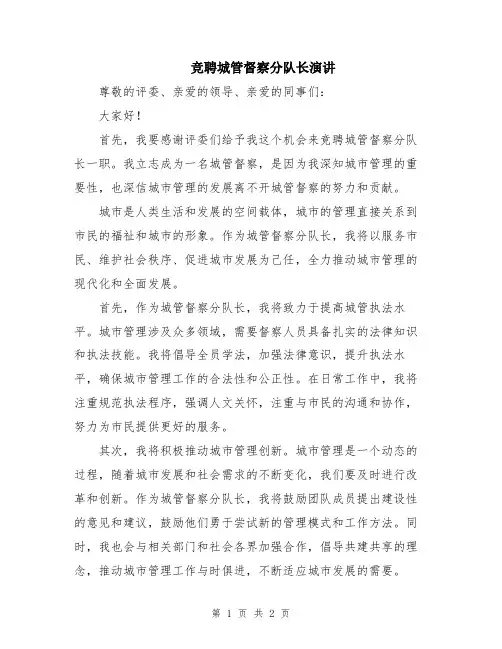 竞聘城管督察分队长演讲

尊敬的评委、亲爱的领导、亲爱的同事们：

大家好！

首先，我要感谢评委们给予我这个机会来竞聘城管督察分队长一职。我立志成为一名城管督察，是因为我深知城市管理的重要性，也深信城市管理的发展离不开城管督察的努力和贡献。

城市是人类生活和发展的空间载体，城市的管理直接关系到市民的福祉和城市的形象。作为城管督察分队长，我将以服务市民、维护社会秩序、促进城市发展为己任，全力推动城市管理的现代化和全面发展。

首先，作为城管督察分队长，我将致力于提高城管执法水平。城市管理涉及众多领域，需要督察人员具备扎实的法律知识和执法技能。我将倡导全员学法，加强法律意识，提升执法水平，确保城市管理工作的合法性和公正性。在日常工作中，我将注重规范执法程序，强调人文关怀，注重与市民的沟通和协作，努力为市民提供更好的服务。

其次，我将积极推动城市管理创新。城市管理是一个动态的过程，随着城市发展和社会需求的不断变化，我们要及时进行改革和创新。作为城管督察分队长，我将鼓励团队成员提出建设性的意见和建议，鼓励他们勇于尝试新的管理模式和工作方法。同时，我也会与相关部门和社会各界加强合作，倡导共建共享的理念，推动城市管理工作与时俱进，不断适应城市发展的需要。

第 1 页 共 2 页